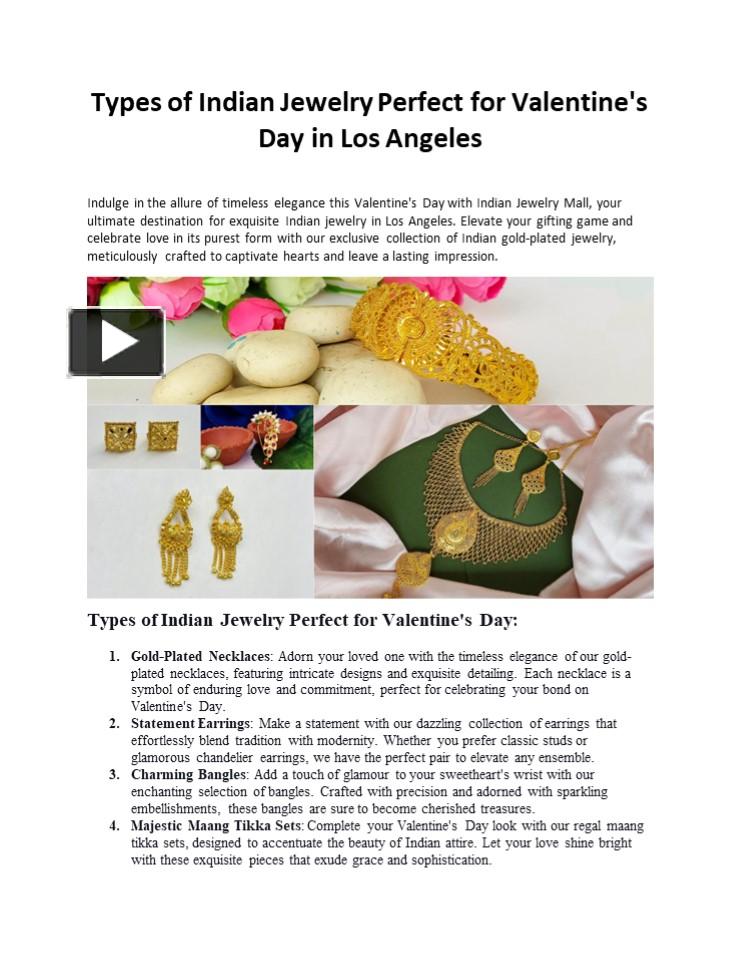 Types of Indian Jewelry Perfect for Valentine's Day in Los Angeles

Indulge in the allure of timeless elegance this Valentine's Day with Indian Jewelry Mall, your ultimate destination for exquisite Indian jewelry in Los Angeles. Elevate your gifting game and celebrate love in its purest form with our exclusive collection of Indian gold-plated jewelry, meticulously crafted to captivate hearts and leave a lasting impression.

Types of Indian Jewelry Perfect for Valentine's Day:

1. Gold-Plated Necklaces: Adorn your loved one with the timeless elegance of our gold-plated necklaces, featuring intricate designs and exquisite detailing. Each necklace is a symbol of enduring love and commitment, perfect for celebrating your bond on Valentine's Day.
2. Statement Earrings: Make a statement with our dazzling collection of earrings that effortlessly blend tradition with modernity. Whether you prefer classic studs or glamorous chandelier earrings, we have the perfect pair to elevate any ensemble.
3. Charming Bangles: Add a touch of glamour to your sweetheart's wrist with our enchanting selection of bangles. Crafted with precision and adorned with sparkling embellishments, these bangles are sure to become cherished treasures.
4. Majestic Maang Tikka Sets: Complete your Valentine's Day look with our regal maang tikka sets, designed to accentuate the beauty of Indian attire. Let your love shine bright with these exquisite pieces that exude grace and sophistication.